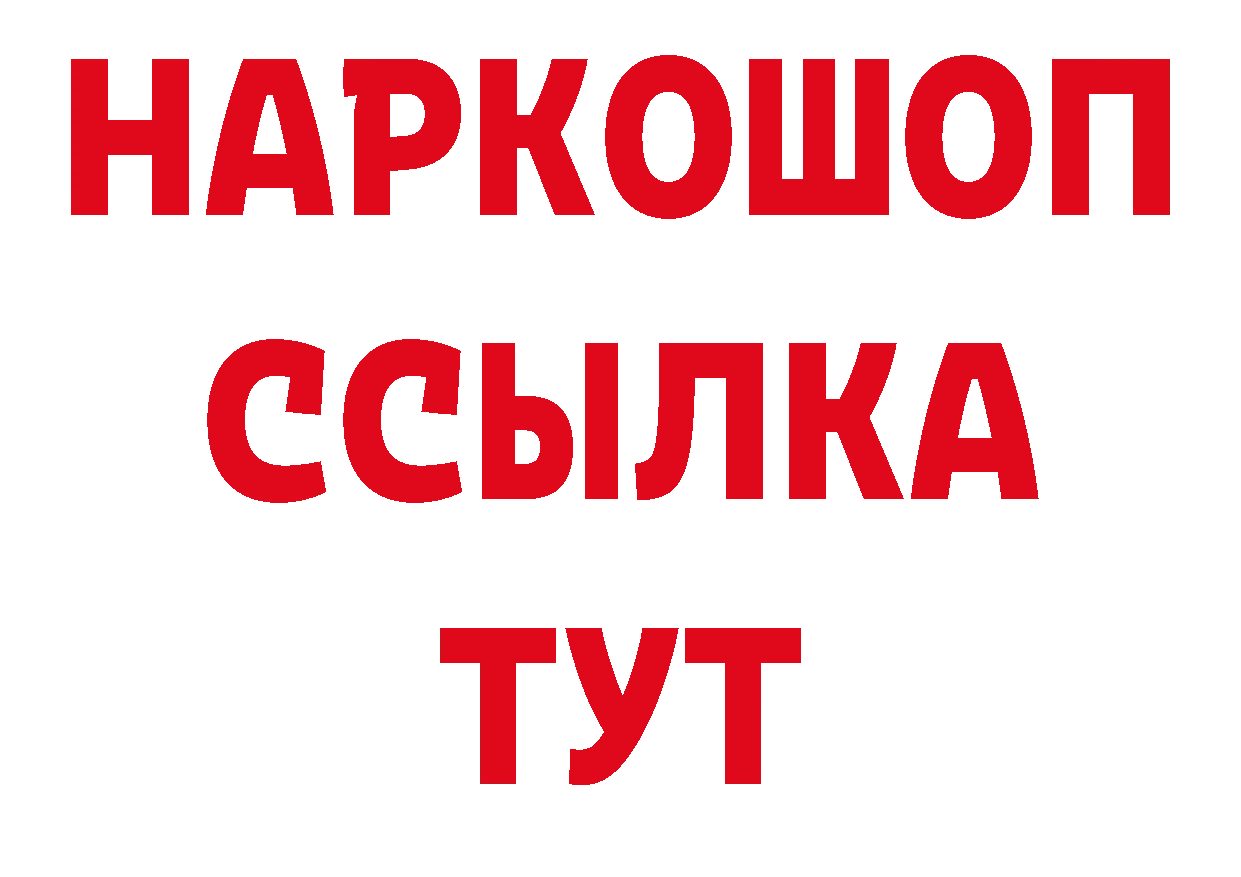 НАРКОШОП
ССЫЛКА
ТУТ